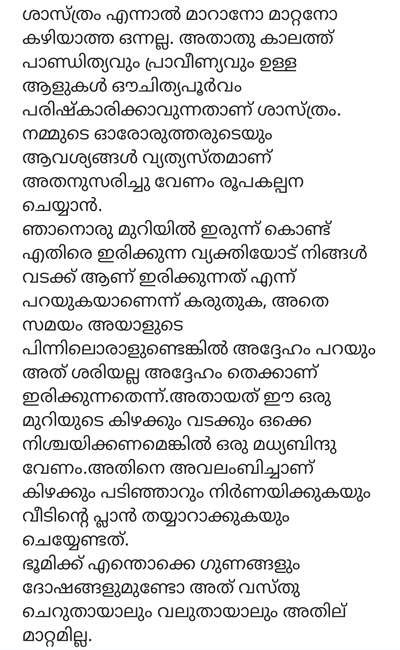 ശാസ്ത്രം എന്നാൽ മാറാനോ മാറ്റനോ കഴിയാത്ത ഒന്നല്ല. അതാതു കാലത്ത് പാണ്ഡിത്യവും പ്രാവീണ്യവും ഉള്ള ആളുകൾ ഔചിത്യപൂർവം പരിഷ്കാരിക്കാവുന്നതാണ് ശാസ്ത്രം. നമ്മുടെ ഓരോരുത്തരുടെയും ആവശ്യങ്ങൾ വ്യത്യസ്തമാണ് അതനുസരിച്ചു വേണം രൂപകല്പന ചെയ്യാൻ.
ഞാനൊരു മുറിയിൽ ഇരുന്ന് കൊണ്ട് എതിരെ ഇരിക്കുന്ന വ്യക്തിയോട് നിങ്ങൾ വടക്ക് ആണ് ഇരിക്കുന്നത് എന്ന് പറയുകയാണെന്ന് കരുതുക, അതെ സമയം അയാളുടെ പിന്നിലൊരാളുണ്ടെങ്കിൽ അദ്ദേഹം പറയും അത് ശരിയല്ല അദ്ദേഹം തെക്കാണ് ഇരിക്കുന്നതെന്ന്.അതായത് ഈ ഒരു മുറിയുടെ കിഴക്കും വടക്കും ഒക്കെ നിശ്ചയിക്കണമെങ്കിൽ ഒരു മധ്യബിന്ദു വേണം.അതിനെ അവലംബിച്ചാണ് കിഴക്കും പടിഞ്ഞാറും നിർണയിക്കുകയും വീടിന്റെ പ്ലാൻ തയ്യാറാക്കുകയും ചെയ്യേണ്ടത്.
ഭൂമിക്ക് എന്തൊക്കെ ഗുണങ്ങളും ദോഷങ്ങളുമുണ്ടോ അത് വസ്തു ചെറുതായാലും വലുതായാലും അതില് മാറ്റമില്ല.